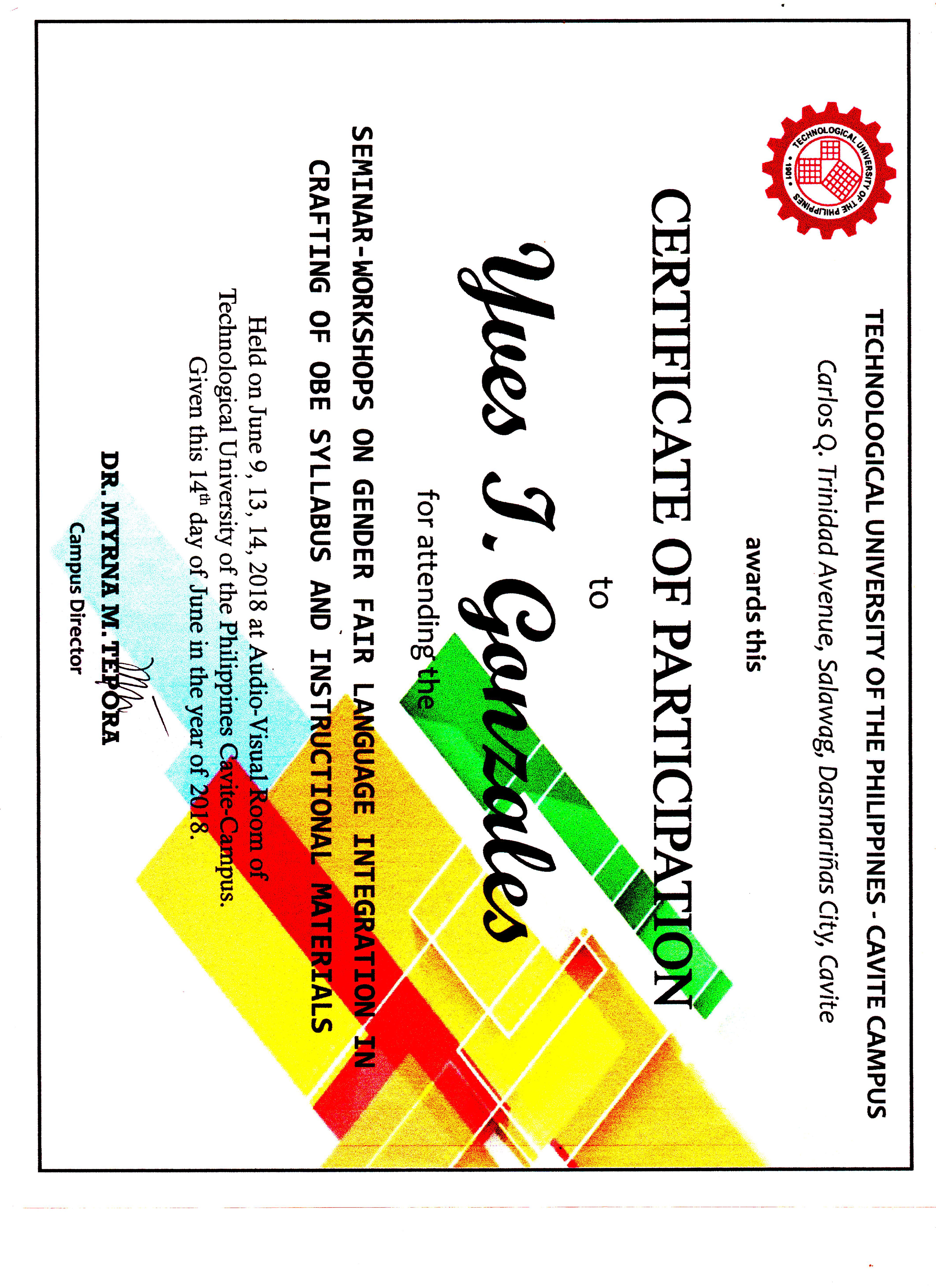 TECHNOLOGICAL UNIVERSITY OF THE PHILIPPINES • 1901 •

TECHNOLOGICAL UNIVERSITY OF THE PHILIPPINES - CAVITE CAMPUS
Carlos Q. Trinidad Avenue, Salawag, Dasmariñas City, Cavite

awards this

CERTIFICATE OF PARTICIPATION

to

Yves J. Gonzales

for attending the

SEMINAR-WORKSHOPS ON GENDER FAIR LANGUAGE INTEGRATION IN CRAFTING OF OBE SYLLABUS AND INSTRUCTIONAL MATERIALS

Held on June 9, 13, 14, 2018 at Audio-Visual Room of Technological University of the Philippines Cavite-Campus.
Given this 14$^{th}$ day of June in the year of 2018.

DR. MYRNA M. TEPORA
Campus Director